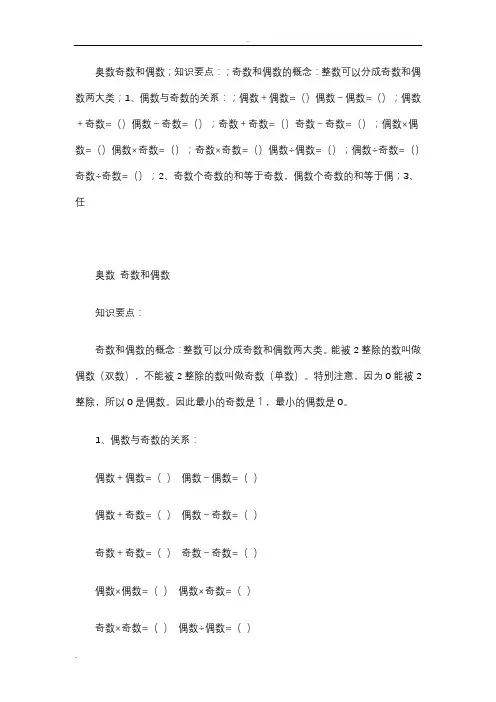 奥数奇数和偶数；知识要点：；奇数和偶数的概念：整数可以分成奇数和偶数两大类；1、偶数与奇数的关系：；偶数＋偶数=（）偶数－偶数=（）；偶数＋奇数=（）偶数－奇数=（）；奇数＋奇数=（）奇数－奇数=（）；偶数×偶数=（）偶数×奇数=（）；奇数×奇数=（）偶数÷偶数=（）；偶数÷奇数=（）奇数÷奇数=（）；2、奇数个奇数的和等于奇数，偶数个奇数的和等于偶；3、任

奥数 奇数和偶数

知识要点：

奇数和偶数的概念：整数可以分成奇数和偶数两大类。能被 2 整除的数叫做偶数（双数），不能被 2 整除的数叫做奇数（单数）。特别注意，因为 0 能被 2 整除，所以 0 是偶数。因此最小的奇数是 1，最小的偶数是 0。

1、偶数与奇数的关系：

偶数＋偶数=（ ） 偶数－偶数=（ ）

偶数＋奇数=（ ） 偶数－奇数=（ ）

奇数＋奇数=（ ） 奇数－奇数=（ ）

偶数×偶数=（ ） 偶数×奇数=（ ）

奇数×奇数=（ ） 偶数÷偶数=（ ）